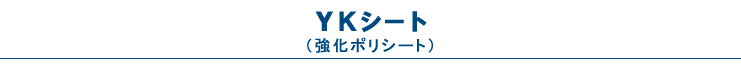 ＹＫシート
（強化ポリシート）